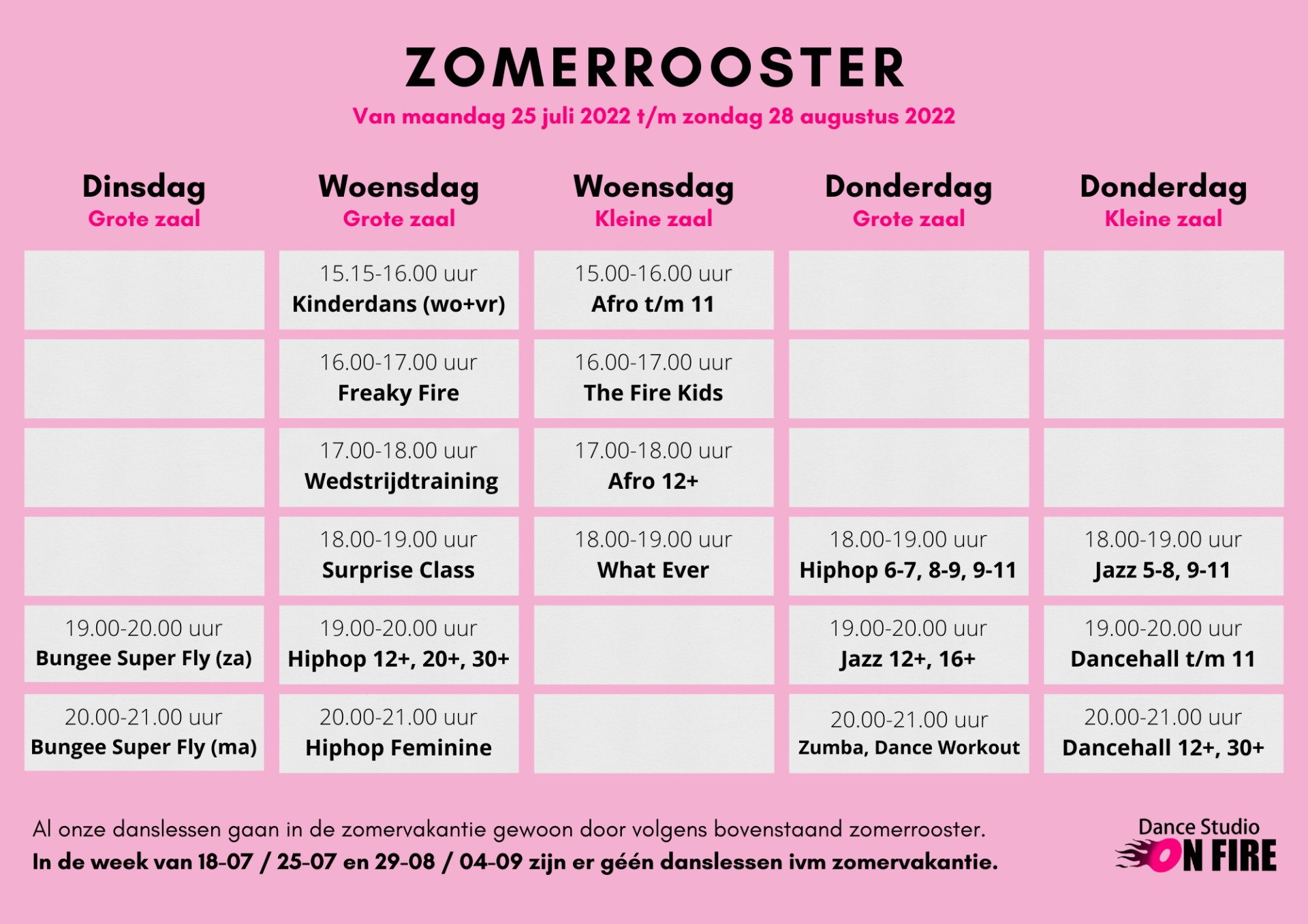 ZOMERROOSTER

Van maandag 25 juli 2022 t/m zondag 28 augustus 2022

| Dinsdag Grote zaal | Woensdag Grote zaal | Woensdag Kleine zaal | Donderdag Grote zaal | Donderdag Kleine zaal |
|---|---|---|---|---|
| | 15.15-16.00 uur Kinderdans (wo+vr) | 15.00-16.00 uur Afro t/m 11 | | |
| | 16.00-17.00 uur Freaky Fire | 16.00-17.00 uur The Fire Kids | | |
| | 17.00-18.00 uur Wedstrijdtraining | 17.00-18.00 uur Afro 12+ | | |
| | 18.00-19.00 uur Surprise Class | 18.00-19.00 uur What Ever | 18.00-19.00 uur Hiphop 6-7, 8-9, 9-11 | 18.00-19.00 uur Jazz 5-8, 9-11 |
| 19.00-20.00 uur Bungee Super Fly (za) | 19.00-20.00 uur Hiphop 12+, 20+, 30+ | | 19.00-20.00 uur Jazz 12+, 16+ | 19.00-20.00 uur Dancehall t/m 11 |
| 20.00-21.00 uur Bungee Super Fly (ma) | 20.00-21.00 uur Hiphop Feminine | | 20.00-21.00 uur Zumba, Dance Workout | 20.00-21.00 uur Dancehall 12+, 30+ |

Al onze danslessen gaan in de zomervakantie gewoon door volgens bovenstaand zomerrooster.
In de week van 18-07 / 25-07 en 29-08 / 04-09 zijn er géén danslessen ivm zomervakantie.

Dance Studio ON FIRE